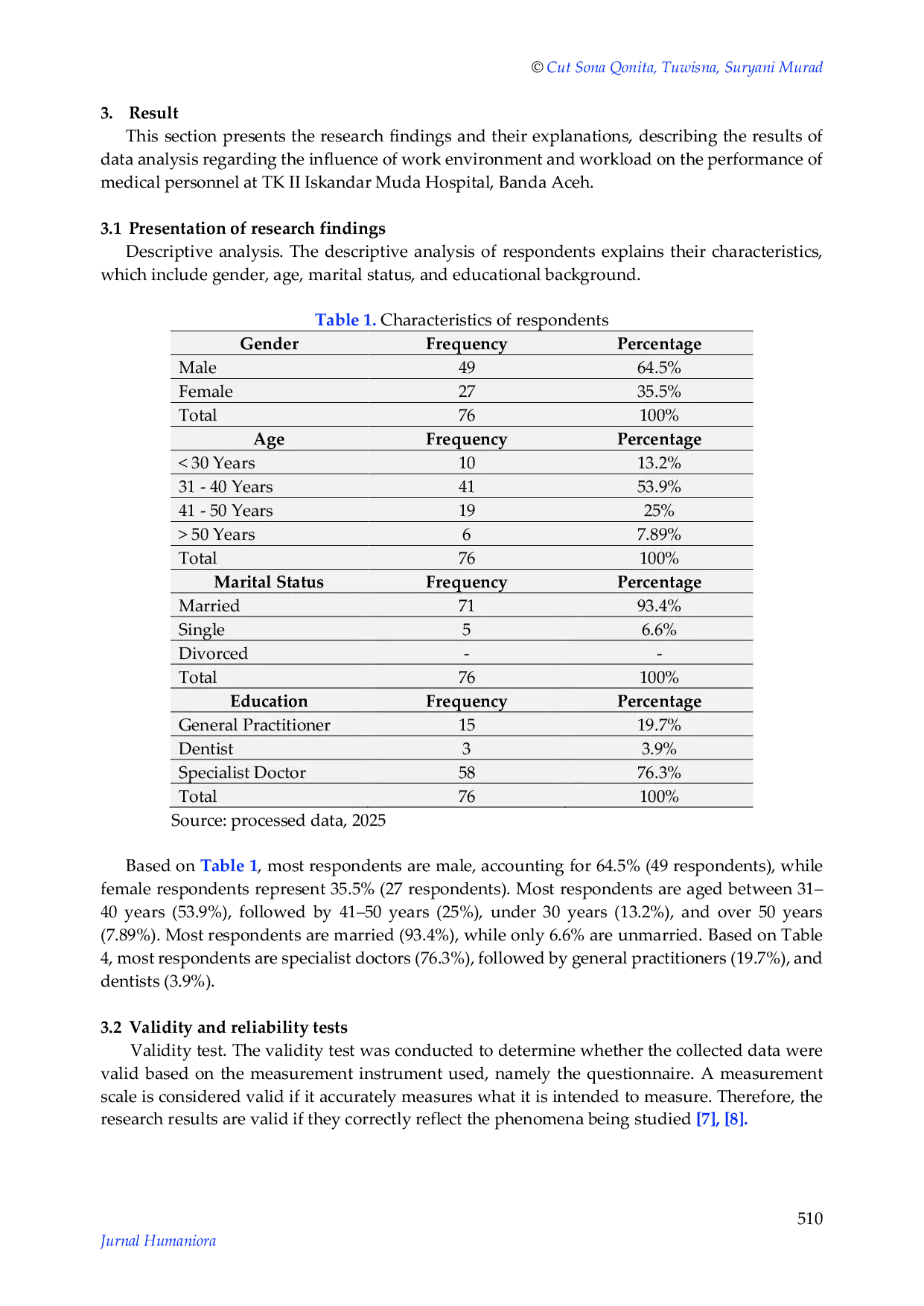 © Cut Sona Qonita, Tuwisna, Suryani Murad

3. Result

This section presents the research findings and their explanations, describing the results of data analysis regarding the influence of work environment and workload on the performance of medical personnel at TK II Iskandar Muda Hospital, Banda Aceh.

3.1 Presentation of research findings

Descriptive analysis. The descriptive analysis of respondents explains their characteristics, which include gender, age, marital status, and educational background.

Table 1. Characteristics of respondents

| Gender | Frequency | Percentage |
|---|---|---|
| Male | 49 | 64.5% |
| Female | 27 | 35.5% |
| Total | 76 | 100% |
| Age | Frequency | Percentage |
| < 30 Years | 10 | 13.2% |
| 31 - 40 Years | 41 | 53.9% |
| 41 - 50 Years | 19 | 25% |
| > 50 Years | 6 | 7.89% |
| Total | 76 | 100% |
| Marital Status | Frequency | Percentage |
| Married | 71 | 93.4% |
| Single | 5 | 6.6% |
| Divorced | - | - |
| Total | 76 | 100% |
| Education | Frequency | Percentage |
| General Practitioner | 15 | 19.7% |
| Dentist | 3 | 3.9% |
| Specialist Doctor | 58 | 76.3% |
| Total | 76 | 100% |

Source: processed data, 2025

Based on Table 1, most respondents are male, accounting for 64.5% (49 respondents), while female respondents represent 35.5% (27 respondents). Most respondents are aged between 31–40 years (53.9%), followed by 41–50 years (25%), under 30 years (13.2%), and over 50 years (7.89%). Most respondents are married (93.4%), while only 6.6% are unmarried. Based on Table 4, most respondents are specialist doctors (76.3%), followed by general practitioners (19.7%), and dentists (3.9%).

3.2 Validity and reliability tests

Validity test. The validity test was conducted to determine whether the collected data were valid based on the measurement instrument used, namely the questionnaire. A measurement scale is considered valid if it accurately measures what it is intended to measure. Therefore, the research results are valid if they correctly reflect the phenomena being studied [7], [8].

510

Jurnal Humaniora